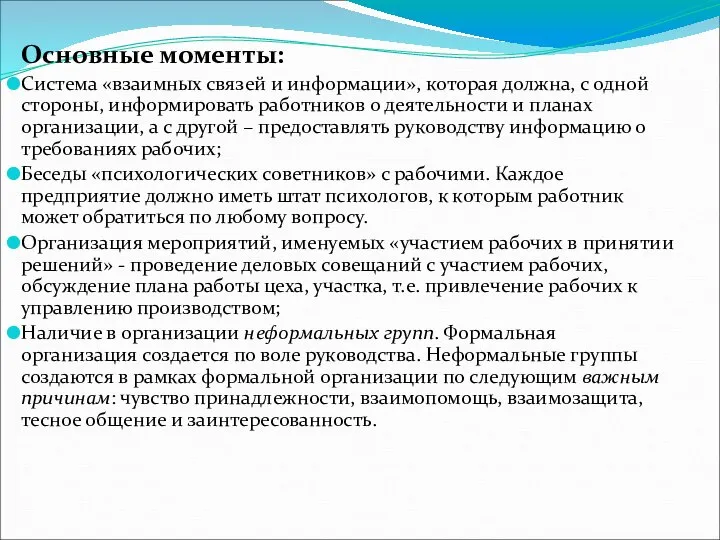 Основные моменты:

Система «взаимных связей и информации», которая должна, с одной стороны, информировать работников о деятельности и планах организации, а с другой – предоставлять руководству информацию о требованиях рабочих;

Беседы «психологических советников» с рабочими. Каждое предприятие должно иметь штат психологов, к которым работник может обратиться по любому вопросу.

Организация мероприятий, именуемых «участием рабочих в принятии решений» - проведение деловых совещаний с участием рабочих, обсуждение плана работы цеха, участка, т.е. привлечение рабочих к управлению производством;

Наличие в организации неформальных групп. Формальная организация создается по воле руководства. Неформальные группы создаются в рамках формальной организации по следующим важным причинам: чувство принадлежности, взаимопомощь, взаимозащита, тесное общение и заинтересованность.